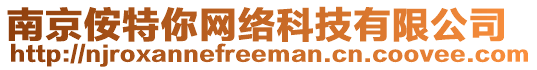 南京侒特你网络科技有限公司
http://njroxannefreeman.cn.coovee.com